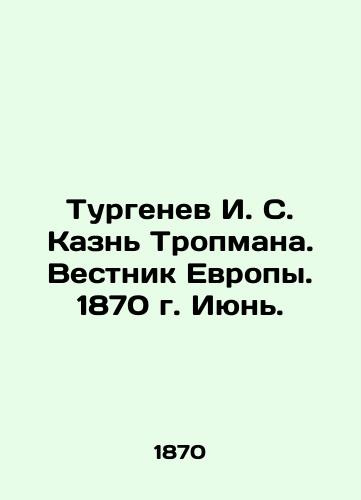 Тургенев И. С. Казнь Тропмана. Вестник Европы. 1870 г. Июнь.

1870